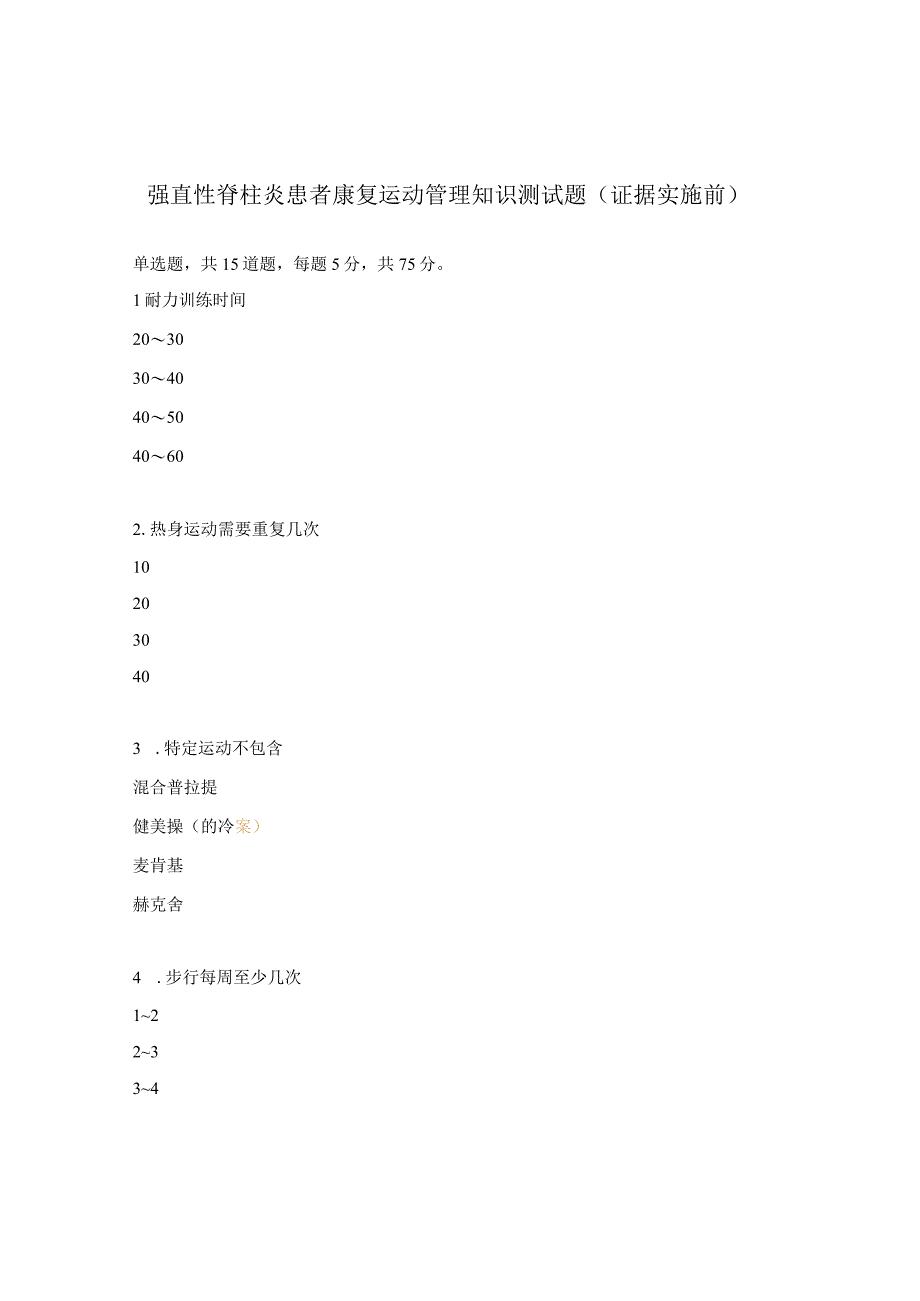 强直性脊柱炎患者康复运动管理知识测试题（证据实施前）

单选题，共15道题，每题5分，共75分。

1耐力训练时间

20～30

30～40

40～50

40～60

2. 热身运动需要重复几次

10

20

30

40

3　. 特定运动不包含

混合普拉提

健美操（的冷案）

麦肯基

赫克舍

4　. 步行每周至少几次

1~2

2~3

3~4